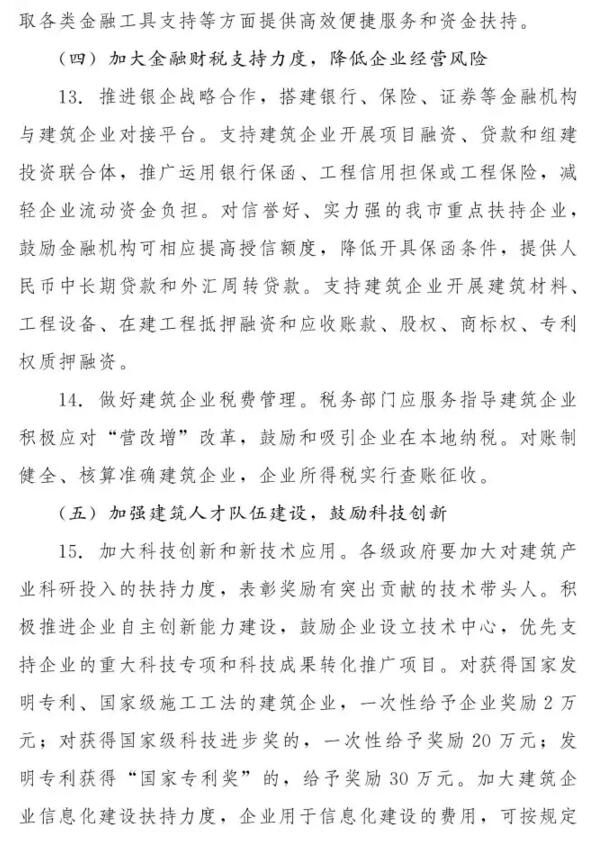 取各类金融工具支持等方面提供高效便捷服务和资金扶持。

（四）加大金融财税支持力度，降低企业经营风险

13. 推进银企战略合作，搭建银行、保险、证券等金融机构与建筑企业对接平台。支持建筑企业开展项目融资、贷款和组建投资联合体，推广运用银行保函、工程信用担保或工程保险，减轻企业流动资金负担。对信誉好、实力强的我市重点扶持企业，鼓励金融机构可相应提高授信额度，降低开具保函条件，提供人民币中长期贷款和外汇周转贷款。支持建筑企业开展建筑材料、工程设备、在建工程抵押融资和应收账款、股权、商标权、专利权质押融资。

14. 做好建筑企业税费管理。税务部门应服务指导建筑企业积极应对“营改增”改革，鼓励和吸引企业在本地纳税。对账制健全、核算准确建筑企业，企业所得税实行查账征收。

（五）加强建筑人才队伍建设，鼓励科技创新

15. 加大科技创新和新技术应用。各级政府要加大对建筑产业科研投入的扶持力度，表彰奖励有突出贡献的技术带头人。积极推进企业自主创新能力建设，鼓励企业设立技术中心，优先支持企业的重大科技专项和科技成果转化推广项目。对获得国家发明专利、国家级施工工法的建筑企业，一次性给予企业奖励2万元；对获得国家级科技进步奖的，一次性给予奖励20万元；发明专利获得“国家专利奖”的，给予奖励30万元。加大建筑企业信息化建设扶持力度，企业用于信息化建设的费用，可按规定